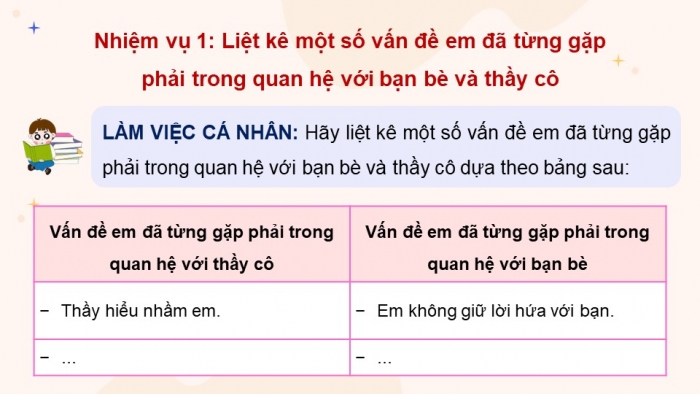 Nhiệm vụ 1: Liệt kê một số vấn đề em đã từng gặp phải trong quan hệ với bạn bè và thầy cô

LÀM VIỆC CÁ NHÂN: Hãy liệt kê một số vấn đề em đã từng gặp phải trong quan hệ với bạn bè và thầy cô dựa theo bảng sau:

| Vấn đề em đã từng gặp phải trong quan hệ với thầy cô | Vấn đề em đã từng gặp phải trong quan hệ với bạn bè |
|---|---|
| − Thầy hiểu nhầm em. | − Em không giữ lời hứa với bạn. |
| − ... | − ... |